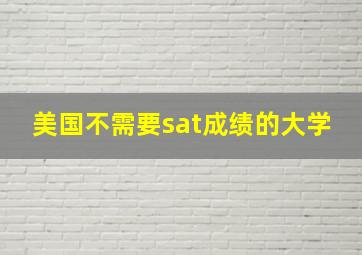 美国不需要sat成绩的大学